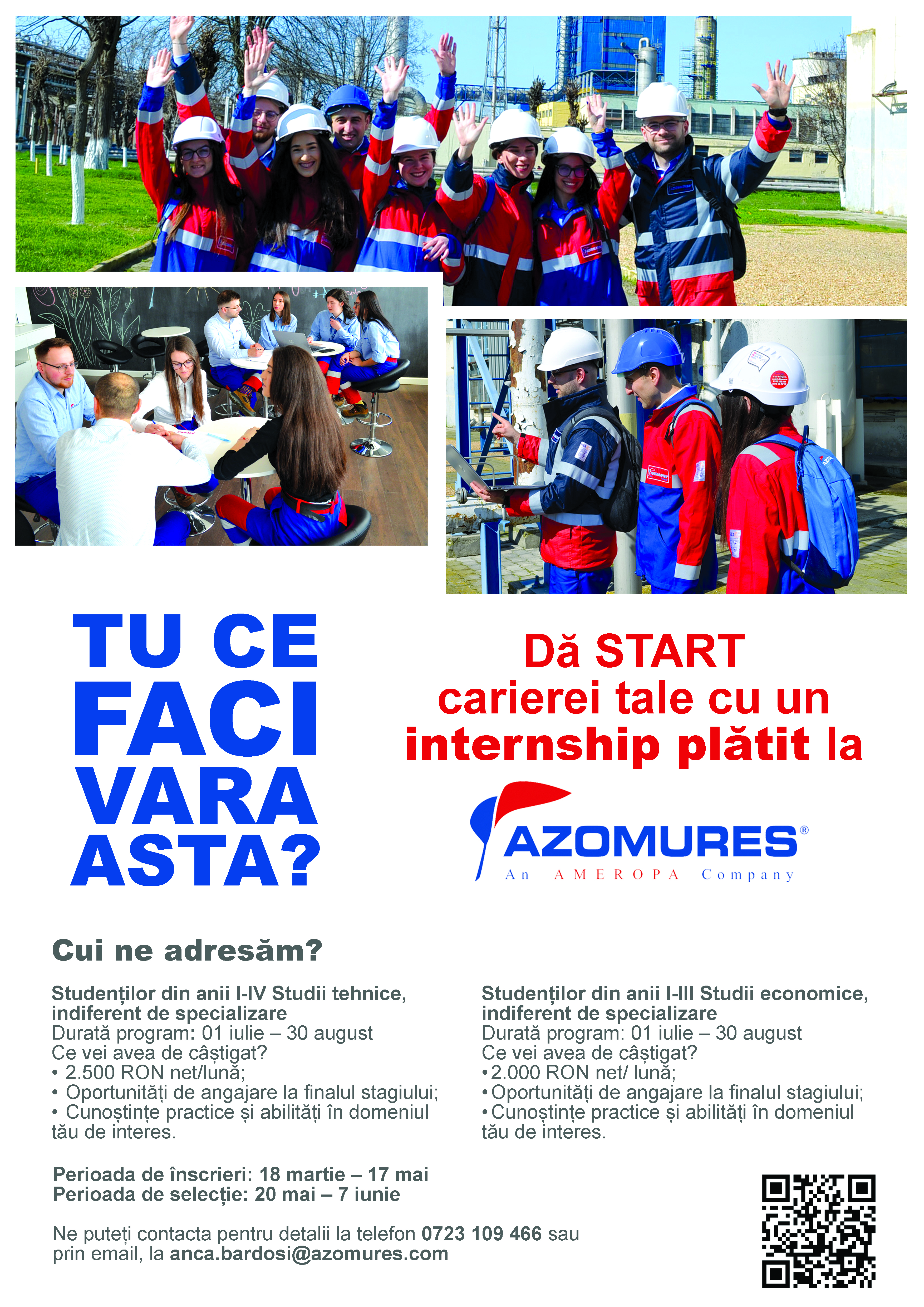 TU CE FACI VARA ASTA?

Dă START carierei tale cu un internship plătit la

AZOMURES®
An AMEROPA Company

Cui ne adresăm?

Studenților din anii I-IV Studii tehnice, indiferent de specializare
Durată program: 01 iulie – 30 august
Ce vei avea de câștigat?
• 2.500 RON net/lună;
• Oportunități de angajare la finalul stagiului;
• Cunoștințe practice și abilități în domeniul tău de interes.

Studenților din anii I-III Studii economice, indiferent de specializare
Durată program: 01 iulie – 30 august
Ce vei avea de câștigat?
• 2.000 RON net/ lună;
• Oportunități de angajare la finalul stagiului;
• Cunoștințe practice și abilități în domeniul tău de interes.

Perioada de înscrieri: 18 martie – 17 mai
Perioada de selecție: 20 mai – 7 iunie

Ne puteți contacta pentru detalii la telefon 0723 109 466 sau prin email, la anca.bardosi@azomures.com